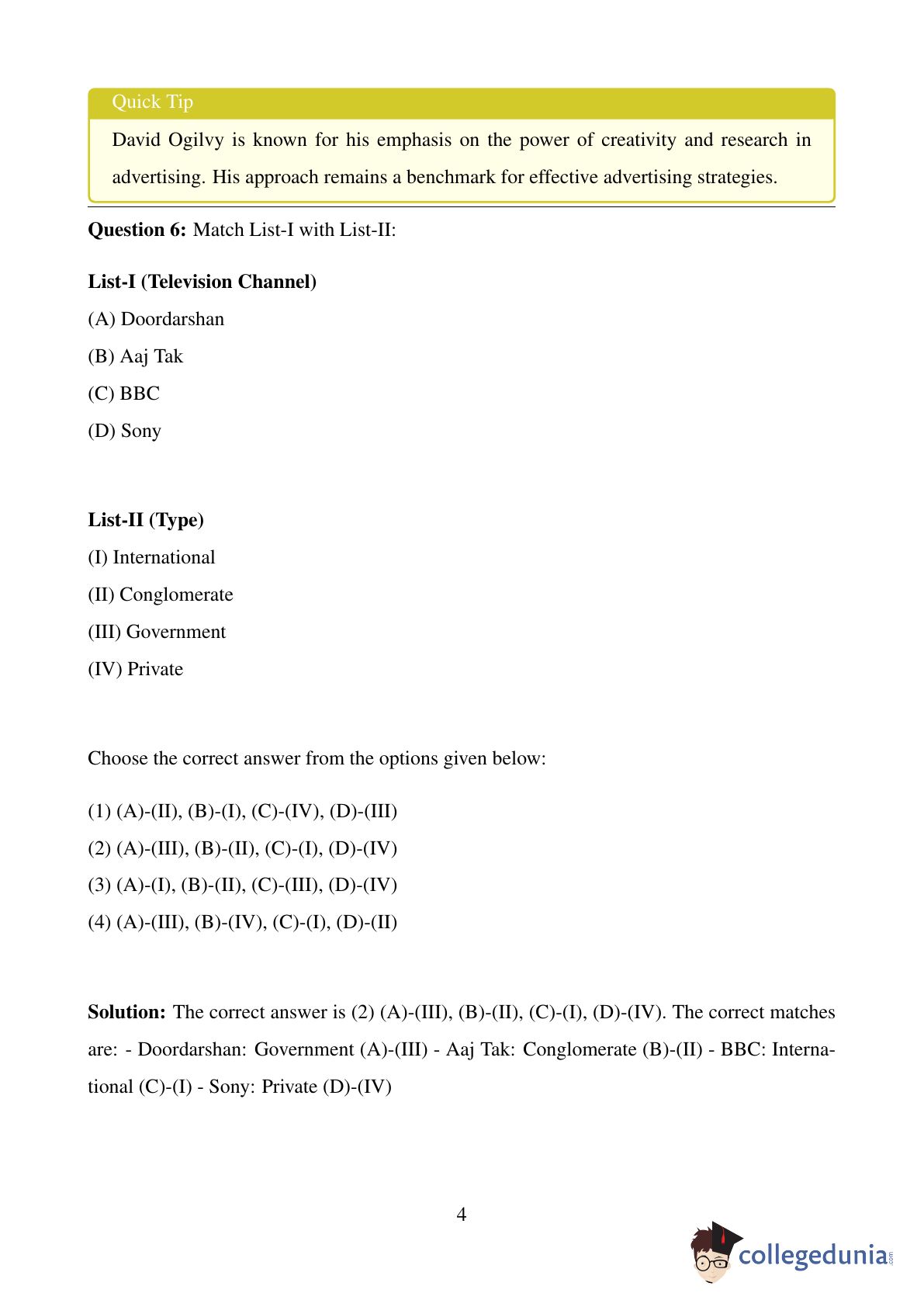 Quick Tip

David Ogilvy is known for his emphasis on the power of creativity and research in advertising. His approach remains a benchmark for effective advertising strategies.

**Question 6:** Match List-I with List-II:

**List-I (Television Channel)**

(A) Doordarshan

(B) Aaj Tak

(C) BBC

(D) Sony

**List-II (Type)**

(I) International

(II) Conglomerate

(III) Government

(IV) Private

Choose the correct answer from the options given below:

(1) (A)-(II), (B)-(I), (C)-(IV), (D)-(III)

(2) (A)-(III), (B)-(II), (C)-(I), (D)-(IV)

(3) (A)-(I), (B)-(II), (C)-(III), (D)-(IV)

(4) (A)-(III), (B)-(IV), (C)-(I), (D)-(II)

**Solution:** The correct answer is (2) (A)-(III), (B)-(II), (C)-(I), (D)-(IV). The correct matches are: - Doordarshan: Government (A)-(III) - Aaj Tak: Conglomerate (B)-(II) - BBC: International (C)-(I) - Sony: Private (D)-(IV)

4

collegedunia.com